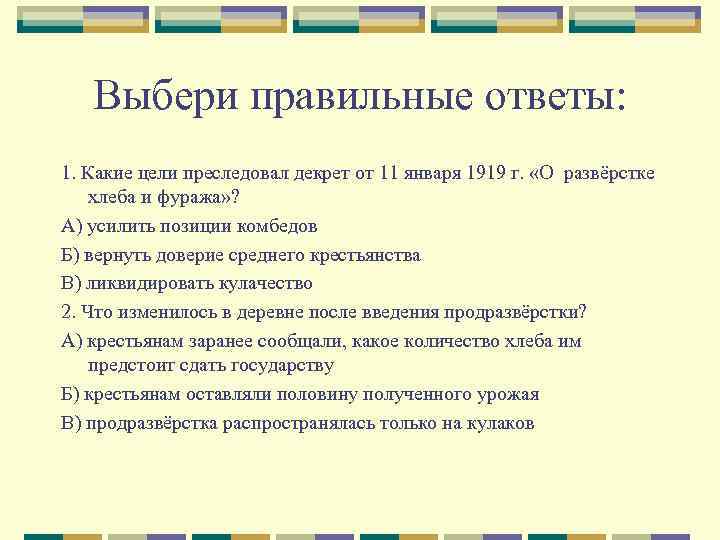 Выбери правильные ответы:

1. Какие цели преследовал декрет от 11 января 1919 г. «О развёрстке хлеба и фуража»?

А) усилить позиции комбедов

Б) вернуть доверие среднего крестьянства

В) ликвидировать кулачество

2. Что изменилось в деревне после введения продразвёрстки?

А) крестьянам заранее сообщали, какое количество хлеба им предстоит сдать государству

Б) крестьянам оставляли половину полученного урожая

В) продразвёрстка распространялась только на кулаков